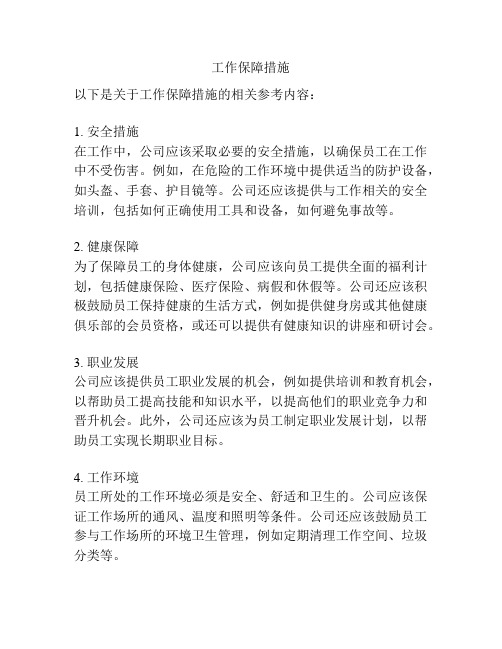 工作保障措施

以下是关于工作保障措施的相关参考内容：

1. 安全措施
在工作中，公司应该采取必要的安全措施，以确保员工在工作中不受伤害。例如，在危险的工作环境中提供适当的防护设备，如头盔、手套、护目镜等。公司还应该提供与工作相关的安全培训，包括如何正确使用工具和设备，如何避免事故等。

2. 健康保障
为了保障员工的身体健康，公司应该向员工提供全面的福利计划，包括健康保险、医疗保险、病假和休假等。公司还应该积极鼓励员工保持健康的生活方式，例如提供健身房或其他健康俱乐部的会员资格，或还可以提供有健康知识的讲座和研讨会。

3. 职业发展
公司应该提供员工职业发展的机会，例如提供培训和教育机会，以帮助员工提高技能和知识水平，以提高他们的职业竞争力和晋升机会。此外，公司还应该为员工制定职业发展计划，以帮助员工实现长期职业目标。

4. 工作环境
员工所处的工作环境必须是安全、舒适和卫生的。公司应该保证工作场所的通风、温度和照明等条件。公司还应该鼓励员工参与工作场所的环境卫生管理，例如定期清理工作空间、垃圾分类等。